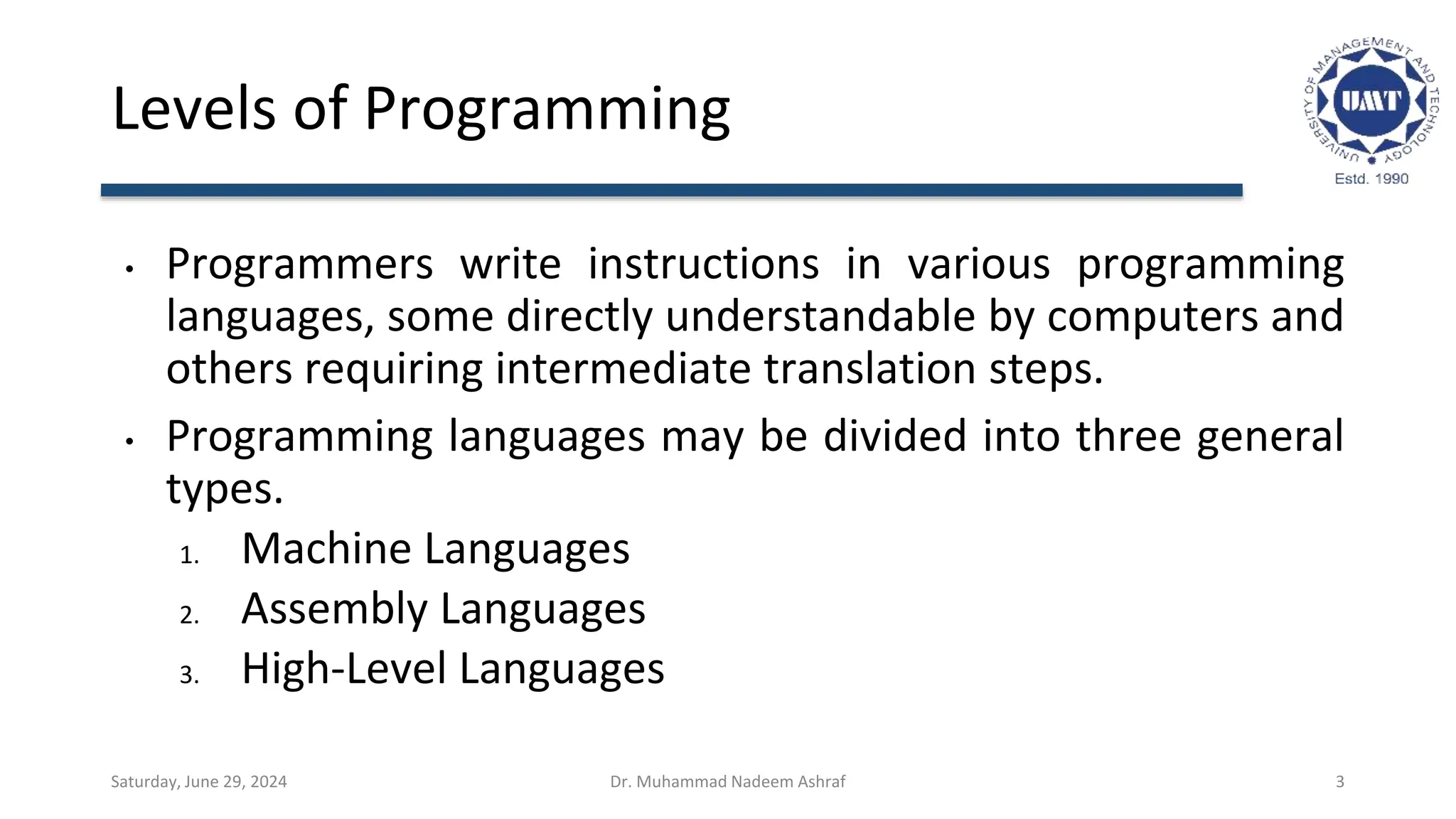 Levels of Programming

UNIVERSITY OF MANAGEMENT AND TECHNOLOGY
UMT
Estd. 1990

• Programmers write instructions in various programming languages, some directly understandable by computers and others requiring intermediate translation steps.

• Programming languages may be divided into three general types.
1. Machine Languages
2. Assembly Languages
3. High-Level Languages

Saturday, June 29, 2024
Dr. Muhammad Nadeem Ashraf
3